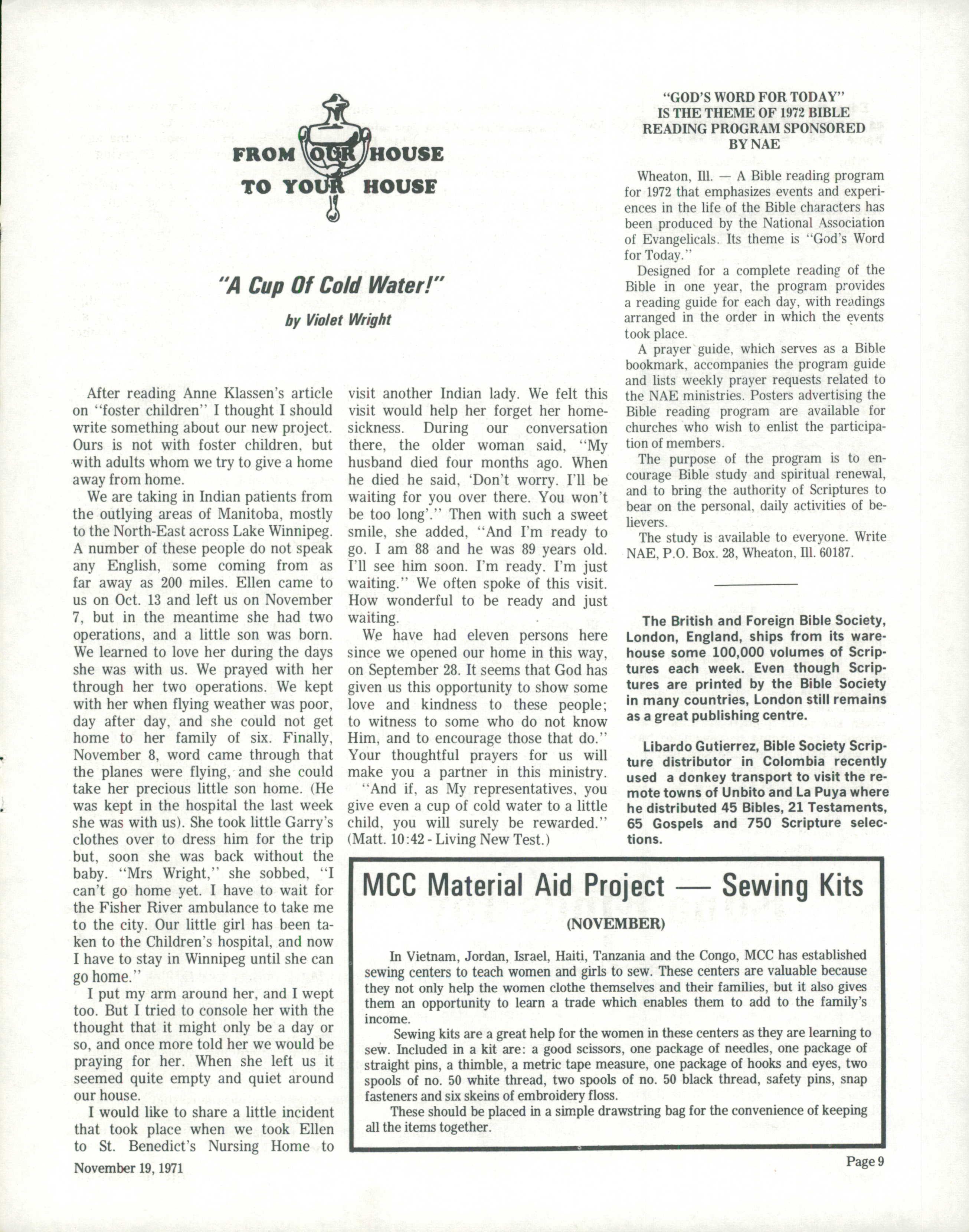 FROM OUR HOUSE TO YOUR HOUSE

"A Cup Of Cold Water!"

by Violet Wright

After reading Anne Klassen's article on "foster children" I thought I should write something about our new project. Ours is not with foster children, but with adults whom we try to give a home away from home.

We are taking in Indian patients from the outlying areas of Manitoba, mostly to the North-East across Lake Winnipeg. A number of these people do not speak any English, some coming from as far away as 200 miles. Ellen came to us on Oct. 13 and left us on November 7, but in the meantime she had two operations, and a little son was born. We learned to love her during the days she was with us. We prayed with her through her two operations. We kept with her when flying weather was poor, day after day, and she could not get home to her family of six. Finally, November 8, word came through that the planes were flying, and she could take her precious little son home. (He was kept in the hospital the last week she was with us). She took little Garry's clothes over to dress him for the trip but, soon she was back without the baby. "Mrs Wright," she sobbed, "I can't go home yet. I have to wait for the Fisher River ambulance to take me to the city. Our little girl has been taken to the Children's hospital, and now I have to stay in Winnipeg until she can go home."

I put my arm around her, and I wept too. But I tried to console her with the thought that it might only be a day or so, and once more told her we would be praying for her. When she left us it seemed quite empty and quiet around our house.

I would like to share a little incident that took place when we took Ellen to St. Benedict's Nursing Home to visit another Indian lady. We felt this visit would help her forget her homesickness. During our conversation there, the older woman said, "My husband died four months ago. When he died he said, 'Don't worry. I'll be waiting for you over there. You won't be too long'." Then with such a sweet smile, she added, "And I'm ready to go. I am 88 and he was 89 years old. I'll see him soon. I'm ready. I'm just waiting." We often spoke of this visit. How wonderful to be ready and just waiting.

We have had eleven persons here since we opened our home in this way, on September 28. It seems that God has given us this opportunity to show some love and kindness to these people; to witness to some who do not know Him, and to encourage those that do." Your thoughtful prayers for us will make you a partner in this ministry.

"And if, as My representatives, you give even a cup of cold water to a little child, you will surely be rewarded." (Matt. 10:42 - Living New Test.)

"GOD'S WORD FOR TODAY" IS THE THEME OF 1972 BIBLE READING PROGRAM SPONSORED BY NAE

Wheaton, Ill. — A Bible reading program for 1972 that emphasizes events and experiences in the life of the Bible characters has been produced by the National Association of Evangelicals. Its theme is "God's Word for Today."

Designed for a complete reading of the Bible in one year, the program provides a reading guide for each day, with readings arranged in the order in which the events took place.

A prayer guide, which serves as a Bible bookmark, accompanies the program guide and lists weekly prayer requests related to the NAE ministries. Posters advertising the Bible reading program are available for churches who wish to enlist the participation of members.

The purpose of the program is to encourage Bible study and spiritual renewal, and to bring the authority of Scriptures to bear on the personal, daily activities of believers.

The study is available to everyone. Write NAE, P.O. Box. 28, Wheaton, Ill. 60187.

The British and Foreign Bible Society, London, England, ships from its warehouse some 100,000 volumes of Scriptures each week. Even though Scriptures are printed by the Bible Society in many countries, London still remains as a great publishing centre.

Libardo Gutierrez, Bible Society Scripture distributor in Colombia recently used a donkey transport to visit the remote towns of Unbito and La Puya where he distributed 45 Bibles, 21 Testaments, 65 Gospels and 750 Scripture selections.

MCC Material Aid Project — Sewing Kits

(NOVEMBER)

In Vietnam, Jordan, Israel, Haiti, Tanzania and the Congo, MCC has established sewing centers to teach women and girls to sew. These centers are valuable because they not only help the women clothe themselves and their families, but it also gives them an opportunity to learn a trade which enables them to add to the family's income.

Sewing kits are a great help for the women in these centers as they are learning to sew. Included in a kit are: a good scissors, one package of needles, one package of straight pins, a thimble, a metric tape measure, one package of hooks and eyes, two spools of no. 50 white thread, two spools of no. 50 black thread, safety pins, snap fasteners and six skeins of embroidery floss.

These should be placed in a simple drawstring bag for the convenience of keeping all the items together.

November 19, 1971

Page 9